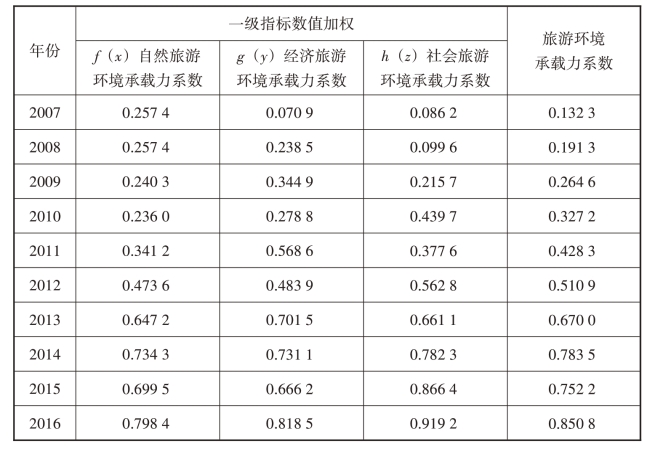 | 年份 | 一级指标数值加权 | | | 旅游环境承载力系数 |
|---|---|---|---|---|
| | $f(x)$ 自然旅游环境承载力系数 | $g(y)$ 经济旅游环境承载力系数 | $h(z)$ 社会旅游环境承载力系数 | |
| 2007 | 0.257 4 | 0.070 9 | 0.086 2 | 0.132 3 |
| 2008 | 0.257 4 | 0.238 5 | 0.099 6 | 0.191 3 |
| 2009 | 0.240 3 | 0.344 9 | 0.215 7 | 0.264 6 |
| 2010 | 0.236 0 | 0.278 8 | 0.439 7 | 0.327 2 |
| 2011 | 0.341 2 | 0.568 6 | 0.377 6 | 0.428 3 |
| 2012 | 0.473 6 | 0.483 9 | 0.562 8 | 0.510 9 |
| 2013 | 0.647 2 | 0.701 5 | 0.661 1 | 0.670 0 |
| 2014 | 0.734 3 | 0.731 1 | 0.782 3 | 0.783 5 |
| 2015 | 0.699 5 | 0.666 2 | 0.866 4 | 0.752 2 |
| 2016 | 0.798 4 | 0.818 5 | 0.919 2 | 0.850 8 |